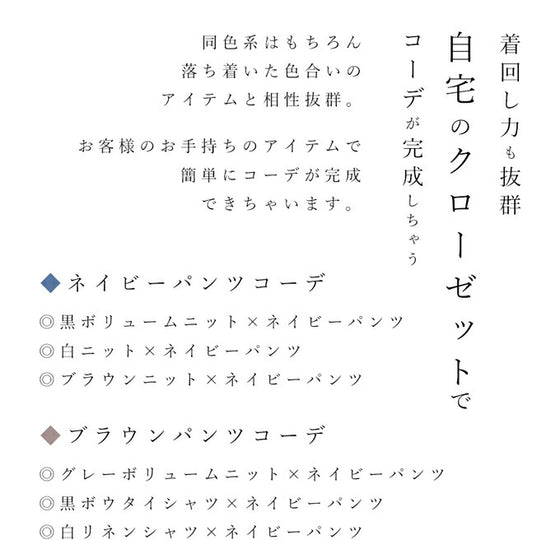 着回し力も抜群

自宅のクローゼットで

コーデが完成しちゃう

同色系はもちろん
落ち着いた色合いの
アイテムと相性抜群。

お客様のお手持ちのアイテムで
簡単にコーデが完成
できちゃいます。

◆ネイビーパンツコーデ

◎黒ボリュームニット×ネイビーパンツ
◎白ニット×ネイビーパンツ
◎ブラウンニット×ネイビーパンツ

◆ブラウンパンツコーデ

◎グレーボリュームニット×ネイビーパンツ
◎黒ボウタイシャツ×ネイビーパンツ
◎白リネンシャツ×ネイビーパンツ